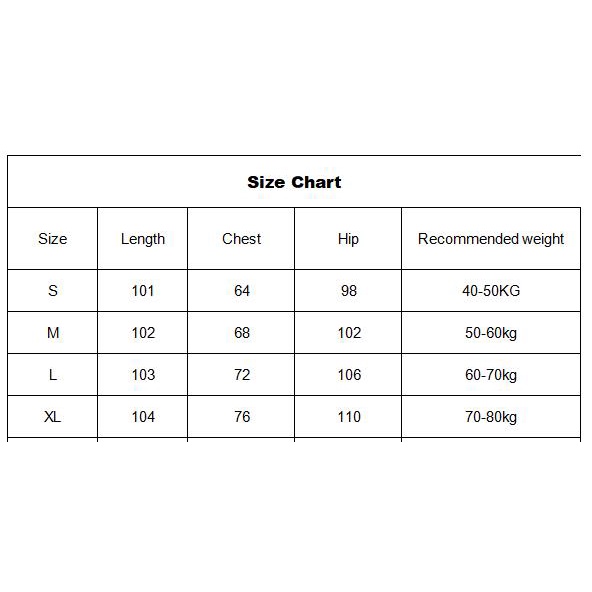 Size Chart

| Size | Length | Chest | Hip | Recommended weight |
|---|---|---|---|---|
| S | 101 | 64 | 98 | 40-50KG |
| M | 102 | 68 | 102 | 50-60kg |
| L | 103 | 72 | 106 | 60-70kg |
| XL | 104 | 76 | 110 | 70-80kg |